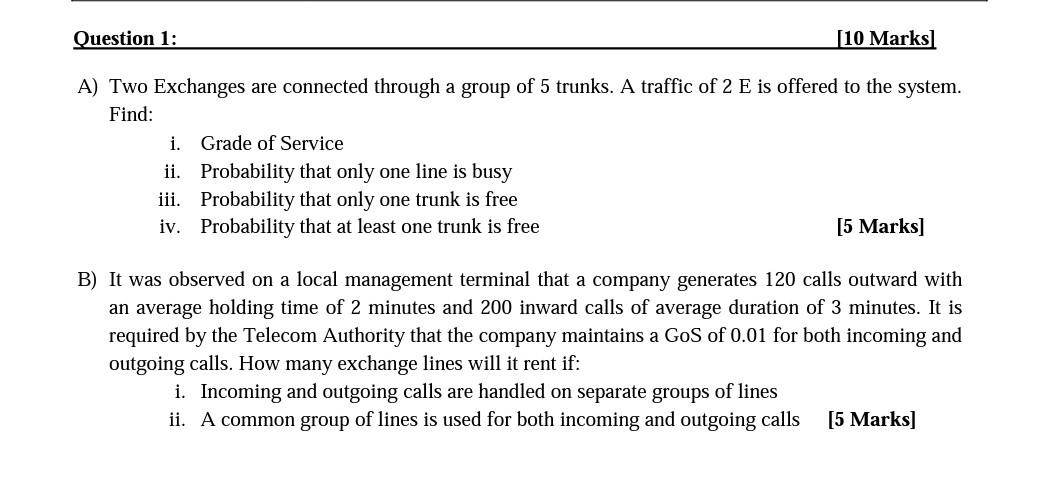 Question 1: [10 Marks]

A) Two Exchanges are connected through a group of 5 trunks. A traffic of 2 E is offered to the system. Find:

i. Grade of Service
ii. Probability that only one line is busy
iii. Probability that only one trunk is free
iv. Probability that at least one trunk is free [5 Marks]

B) It was observed on a local management terminal that a company generates 120 calls outward with an average holding time of 2 minutes and 200 inward calls of average duration of 3 minutes. It is required by the Telecom Authority that the company maintains a GoS of 0.01 for both incoming and outgoing calls. How many exchange lines will it rent if:

i. Incoming and outgoing calls are handled on separate groups of lines
ii. A common group of lines is used for both incoming and outgoing calls [5 Marks]